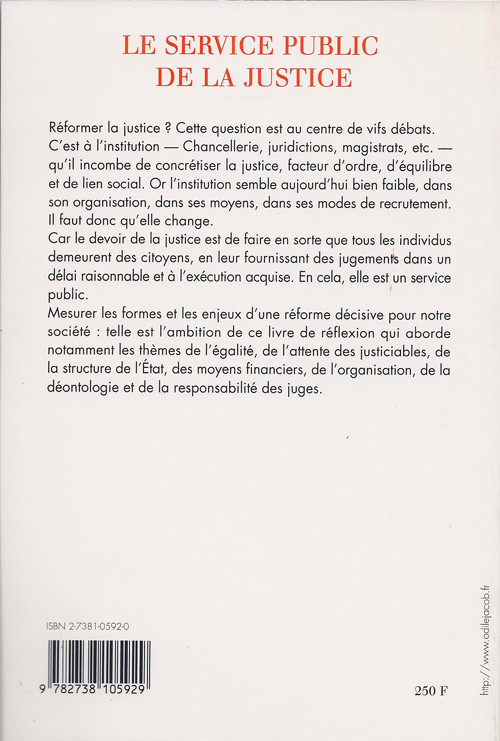 LE SERVICE PUBLIC
DE LA JUSTICE

Réformer la justice ? Cette question est au centre de vifs débats. C'est à l'institution — Chancellerie, juridictions, magistrats, etc. — qu'il incombe de concrétiser la justice, facteur d'ordre, d'équilibre et de lien social. Or l'institution semble aujourd'hui bien faible, dans son organisation, dans ses moyens, dans ses modes de recrutement. Il faut donc qu'elle change.
Car le devoir de la justice est de faire en sorte que tous les individus demeurent des citoyens, en leur fournissant des jugements dans un délai raisonnable et à l'exécution acquise. En cela, elle est un service public.
Mesurer les formes et les enjeux d'une réforme décisive pour notre société : telle est l'ambition de ce livre de réflexion qui aborde notamment les thèmes de l'égalité, de l'attente des justiciables, de la structure de l'État, des moyens financiers, de l'organisation, de la déontologie et de la responsabilité des juges.

ISBN 2-7381-0592-0

9 782738 105929

250 F

http://www.odilejacob.fr